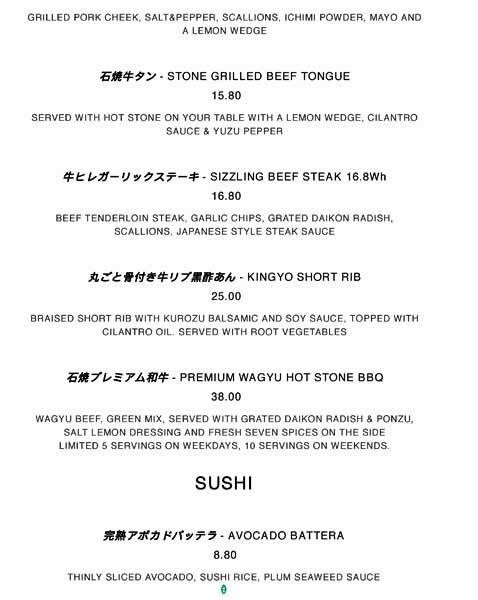 GRILLED PORK CHEEK, SALT&PEPPER, SCALLIONS, ICHIMI POWDER, MAYO AND A LEMON WEDGE

石焼牛タン - STONE GRILLED BEEF TONGUE

15.80

SERVED WITH HOT STONE ON YOUR TABLE WITH A LEMON WEDGE, CILANTRO SAUCE & YUZU PEPPER

牛ヒレガーリックステーキ - SIZZLING BEEF STEAK 16.8Wh

16.80

BEEF TENDERLOIN STEAK, GARLIC CHIPS, GRATED DAIKON RADISH, SCALLIONS, JAPANESE STYLE STEAK SAUCE

丸ごと骨付き牛リブ黒酢あん - KINGYO SHORT RIB

25.00

BRAISED SHORT RIB WITH KUROZU BALSAMIC AND SOY SAUCE, TOPPED WITH CILANTRO OIL. SERVED WITH ROOT VEGETABLES

石焼プレミアム和牛 - PREMIUM WAGYU HOT STONE BBQ

38.00

WAGYU BEEF, GREEN MIX, SERVED WITH GRATED DAIKON RADISH & PONZU, SALT LEMON DRESSING AND FRESH SEVEN SPICES ON THE SIDE LIMITED 5 SERVINGS ON WEEKDAYS, 10 SERVINGS ON WEEKENDS.

SUSHI

完熟アボカドバッテラ - AVOCADO BATTERA

8.80

THINLY SLICED AVOCADO, SUSHI RICE, PLUM SEAWEED SAUCE